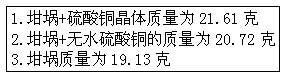 1.坩埚+硫酸铜晶体质量为 21.61 克
2.坩埚+无水硫酸铜的质量为 20.72 克
3.坩埚质量为 19.13 克